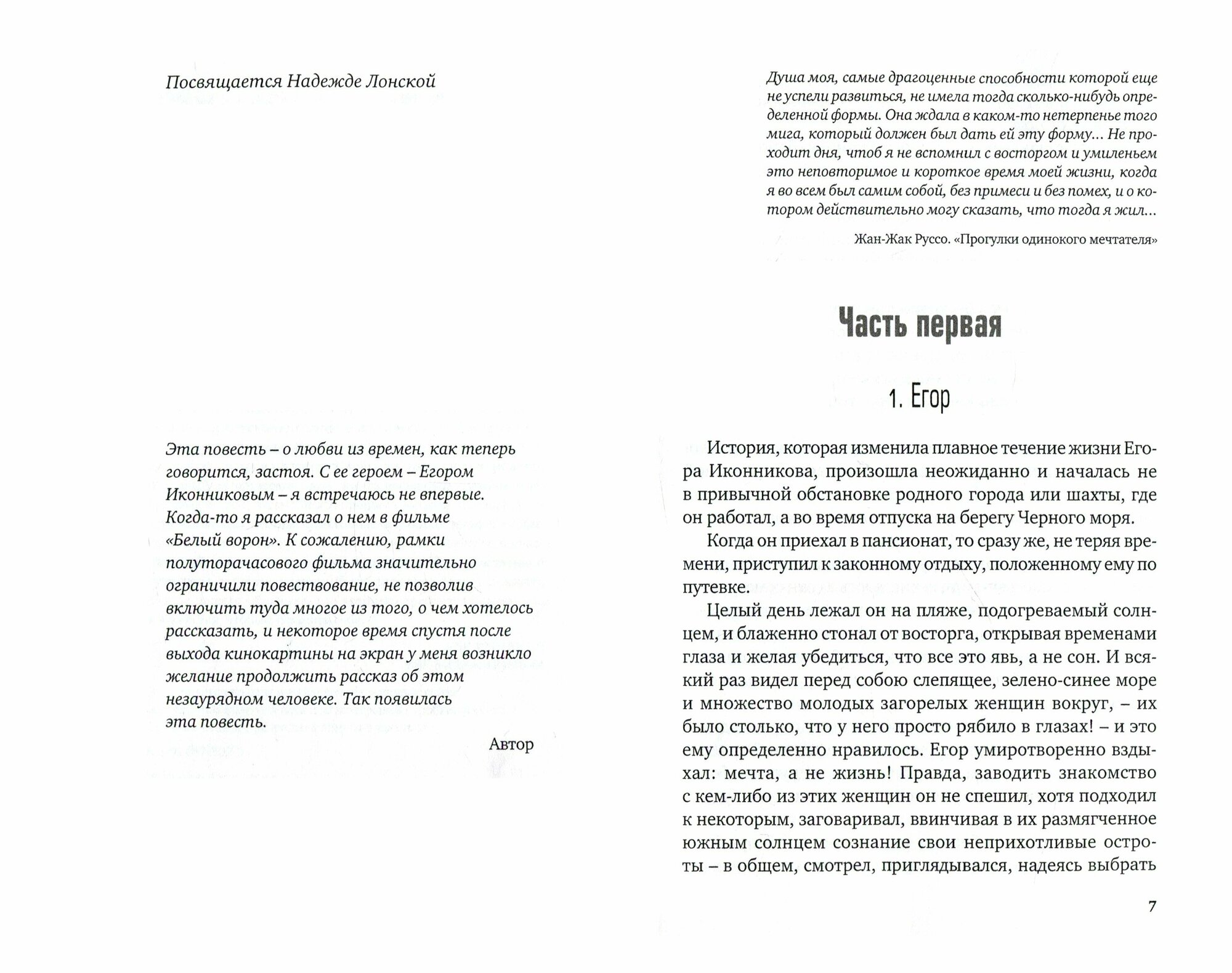 Посвящается Надежде Лонской

Эта повесть – о любви из времен, как теперь говорится, застоя. С ее героем – Егором Иконниковым – я встречаюсь не впервые. Когда-то я рассказал о нем в фильме «Белый ворон». К сожалению, рамки полуторачасового фильма значительно ограничили повествование, не позволив включить туда многое из того, о чем хотелось рассказать, и некоторое время спустя после выхода кинокартины на экран у меня возникло желание продолжить рассказ об этом незаурядном человеке. Так появилась эта повесть.

Автор

Душа моя, самые драгоценные способности которой еще не успели развиться, не имела тогда сколько-нибудь определенной формы. Она ждала в каком-то нетерпенье того мига, который должен был дать ей эту форму... Не проходит дня, чтоб я не вспомнил с восторгом и умиленьем это неповторимое и короткое время моей жизни, когда я во всем был самим собой, без примеси и без помех, и о котором действительно могу сказать, что тогда я жил...

Жан-Жак Руссо. «Прогулки одинокого мечтателя»

Часть первая

1. Егор

История, которая изменила плавное течение жизни Егора Иконникова, произошла неожиданно и началась не в привычной обстановке родного города или шахты, где он работал, а во время отпуска на берегу Черного моря.

Когда он приехал в пансионат, то сразу же, не теряя времени, приступил к законному отдыху, положенному ему по путевке.

Целый день лежал он на пляже, подогреваемый солнцем, и блаженно стонал от восторга, открывая временами глаза и желая убедиться, что все это явь, а не сон. И всякий раз видел перед собою слепящее, зелено-синее море и множество молодых загорелых женщин вокруг, – их было столько, что у него просто рябило в глазах! – и это ему определенно нравилось. Егор умиротворенно вздыхал: мечта, а не жизнь! Правда, заводить знакомство с кем-либо из этих женщин он не спешил, хотя подходил к некоторым, заговаривал, ввинчивая в их размягченное южным солнцем сознание свои неприхотливые остроты – в общем, смотрел, приглядывался, надеясь выбрать

7